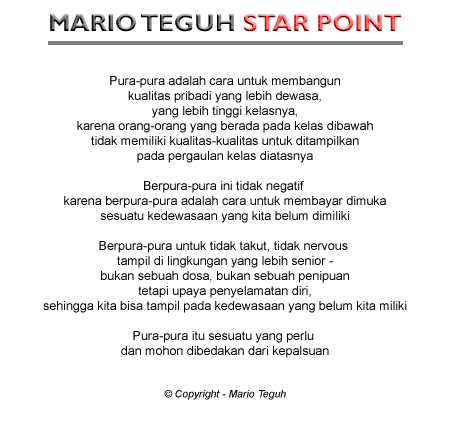 MARIO TEGUH STAR POINT

Pura-pura adalah cara untuk membangun
kualitas pribadi yang lebih dewasa,
yang lebih tinggi kelasnya,
karena orang-orang yang berada pada kelas dibawah
tidak memiliki kualitas-kualitas untuk ditampilkan
pada pergaulan kelas diatasnya

Berpura-pura ini tidak negatif
karena berpura-pura adalah cara untuk membayar dimuka
sesuatu kedewasaan yang kita belum dimiliki

Berpura-pura untuk tidak takut, tidak nervous
tampil di lingkungan yang lebih senior -
bukan sebuah dosa, bukan sebuah penipuan
tetapi upaya penyelamatan diri,
sehingga kita bisa tampil pada kedewasaan yang belum kita miliki

Pura-pura itu sesuatu yang perlu
dan mohon dibedakan dari kepalsuan

© Copyright - Mario Teguh